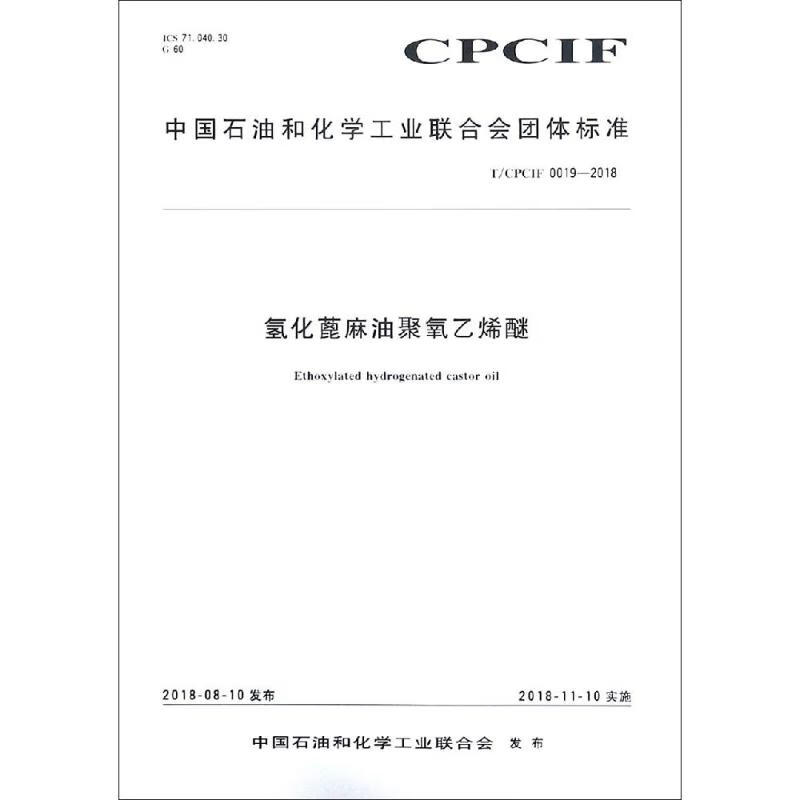 ICS 71.040.30
G 60

CPCIF

中国石油和化学工业联合会团体标准

T/CPCIF 0019—2018

氢化蓖麻油聚氧乙烯醚

Ethoxylated hydrogenated castor oil

2018-08-10 发布

2018-11-10 实施

中国石油和化学工业联合会 发布